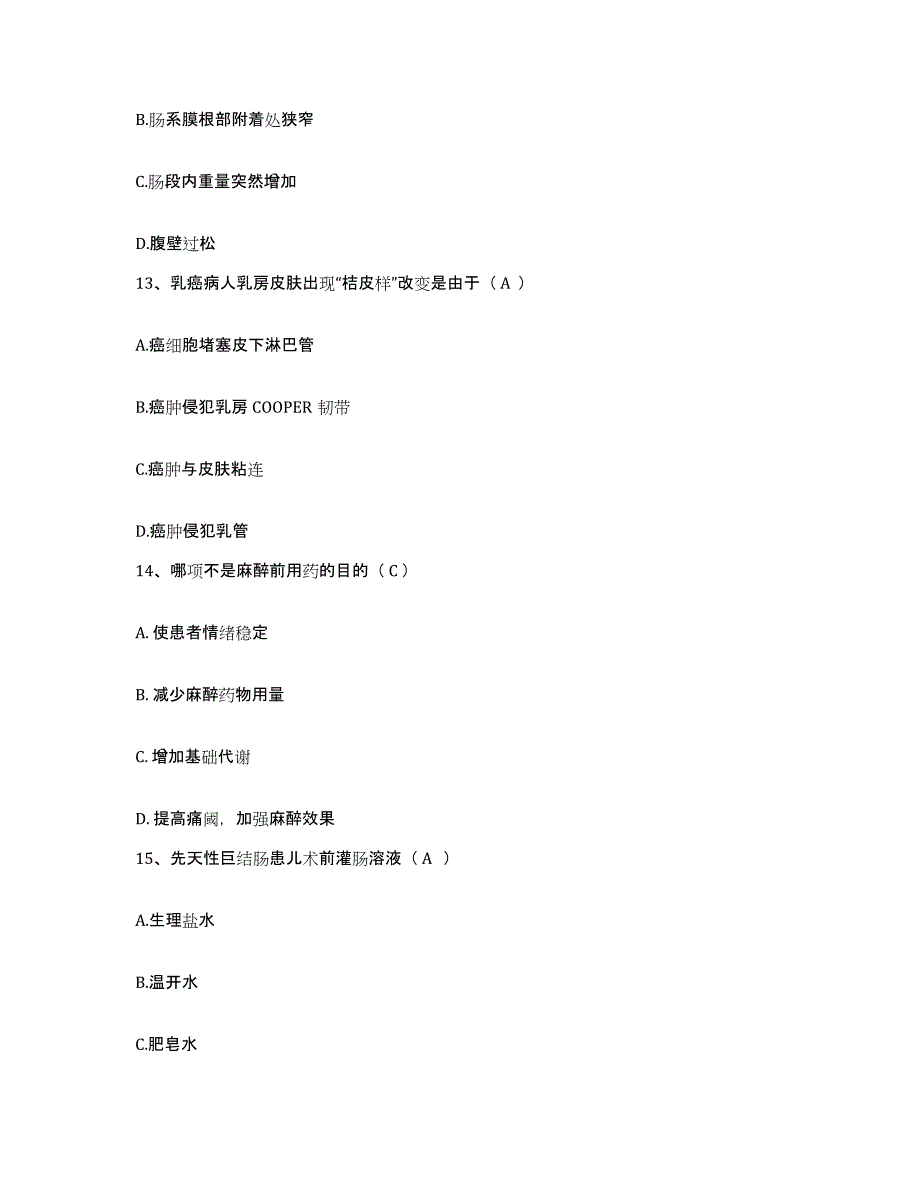 B.肠系膜根部附着处狭窄

C.肠段内重量突然增加

D.腹壁过松

13、乳癌病人乳房皮肤出现“桔皮样”改变是由于（ A ）

A.癌细胞堵塞皮下淋巴管

B.癌肿侵犯乳房 COOPER 韧带

C.癌肿与皮肤粘连

D.癌肿侵犯乳管

14、哪项不是麻醉前用药的目的（ C ）

A. 使患者情绪稳定

B. 减少麻醉药物用量

C. 增加基础代谢

D. 提高痛阈，加强麻醉效果

15、先天性巨结肠患儿术前灌肠溶液（ A ）

A.生理盐水

B.温开水

C.肥皂水